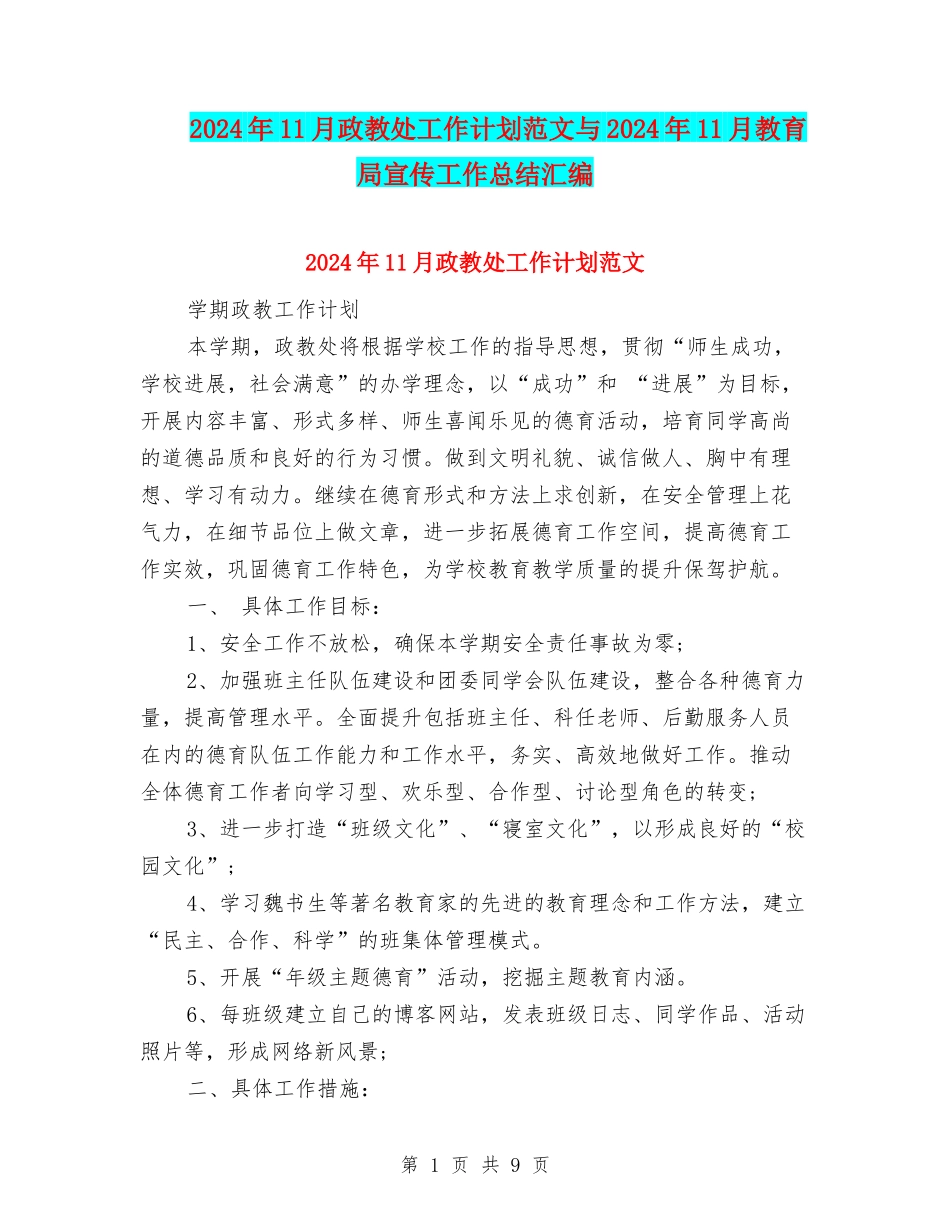 2024年11月政教处工作计划范文与2024年11月教育局宣传工作总结汇编

2024年11月政教处工作计划范文

学期政教工作计划

本学期，政教处将根据学校工作的指导思想，贯彻“师生成功，学校进展，社会满意”的办学理念，以“成功”和 “进展”为目标，开展内容丰富、形式多样、师生喜闻乐见的德育活动，培育同学高尚的道德品质和良好的行为习惯。做到文明礼貌、诚信做人、胸中有理想、学习有动力。继续在德育形式和方法上求创新，在安全管理上花气力，在细节品位上做文章，进一步拓展德育工作空间，提高德育工作实效，巩固德育工作特色，为学校教育教学质量的提升保驾护航。

一、 具体工作目标：

1、安全工作不放松，确保本学期安全责任事故为零；

2、加强班主任队伍建设和团委同学会队伍建设，整合各种德育力量，提高管理水平。全面提升包括班主任、科任老师、后勤服务人员在内的德育队伍工作能力和工作水平，务实、高效地做好工作。推动全体德育工作者向学习型、欢乐型、合作型、讨论型角色的转变；

3、进一步打造“班级文化”、“寝室文化”，以形成良好的“校园文化”；

4、学习魏书生等著名教育家的先进的教育理念和工作方法，建立“民主、合作、科学”的班集体管理模式。

5、开展“年级主题德育”活动，挖掘主题教育内涵。

6、每班级建立自己的博客网站，发表班级日志、同学作品、活动照片等，形成网络新风景；

二、具体工作措施：

第 1 页 共 9 页